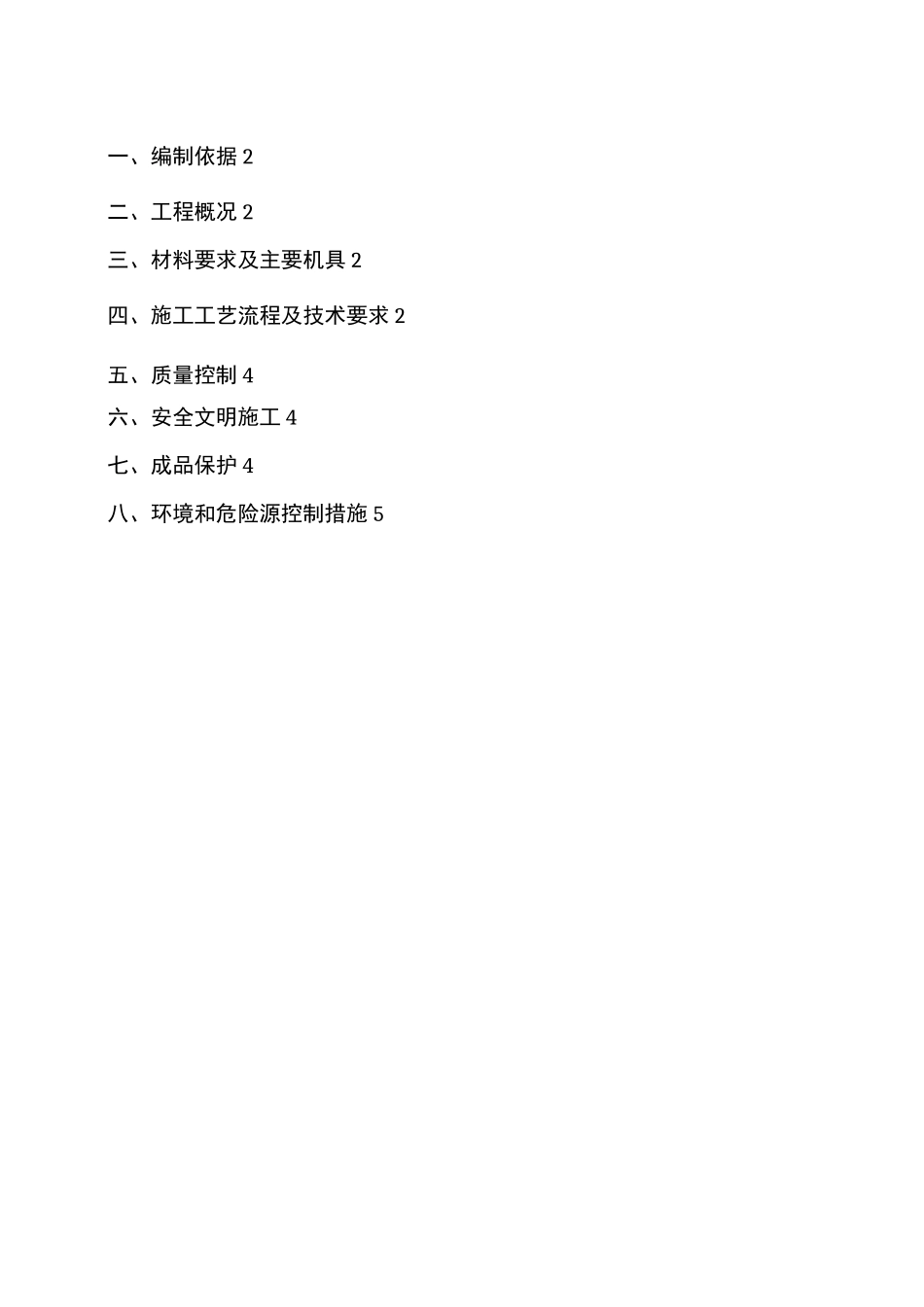 一、编制依据 2

二、工程概况 2

三、材料要求及主要机具 2

四、施工工艺流程及技术要求 2

五、质量控制 4

六、安全文明施工 4

七、成品保护 4

八、环境和危险源控制措施 5